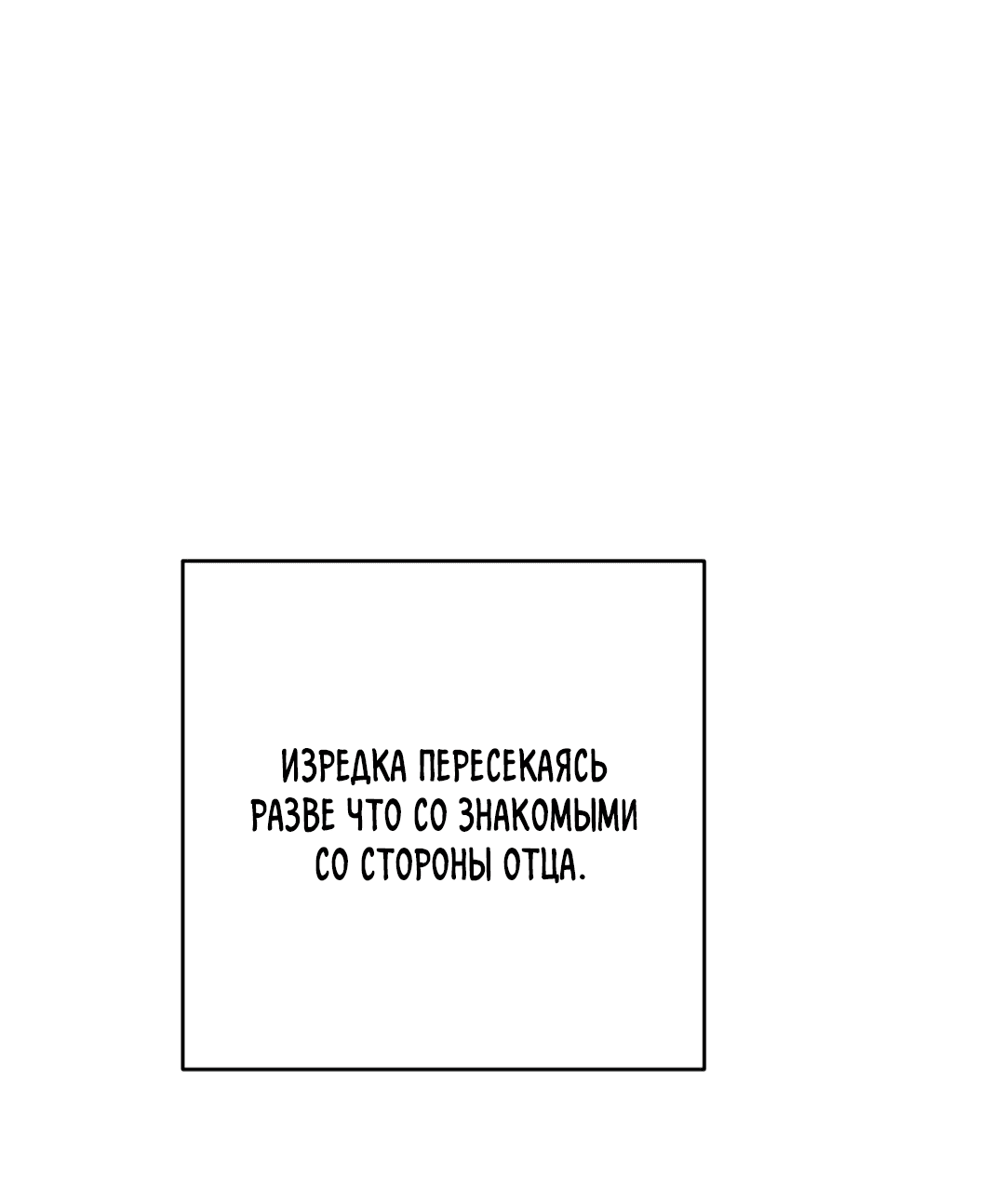 ИЗРЕДКА ПЕРЕСЕКАЯСЬ РАЗВЕ ЧТО СО ЗНАКОМЫМИ СО СТОРОНЫ ОТЦА.